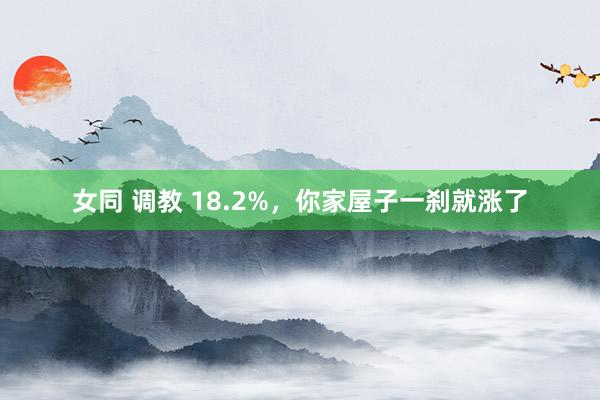 女同 调教 18.2%，你家屋子一刹就涨了